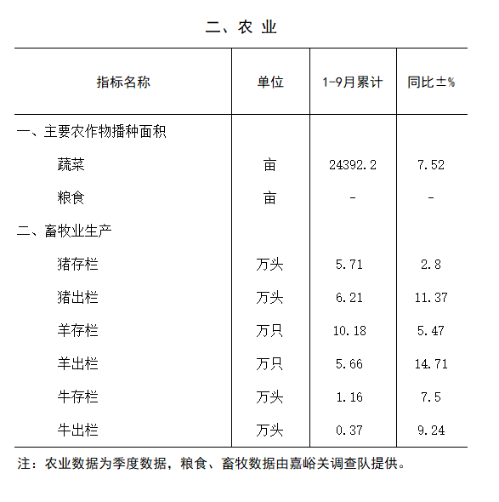 二、农 业

| 指标名称 | 单位 | 1-9月累计 | 同比±% |
|---|---|---|---|
| 一、主要农作物播种面积 | | | |
| 蔬菜 | 亩 | 24392.2 | 7.52 |
| 粮食 | 亩 | - | - |
| 二、畜牧业生产 | | | |
| 猪存栏 | 万头 | 5.71 | 2.8 |
| 猪出栏 | 万头 | 6.21 | 11.37 |
| 羊存栏 | 万只 | 10.18 | 5.47 |
| 羊出栏 | 万只 | 5.66 | 14.71 |
| 牛存栏 | 万头 | 1.16 | 7.5 |
| 牛出栏 | 万头 | 0.37 | 9.24 |

注：农业数据为季度数据，粮食、畜牧数据由嘉峪关调查队提供。